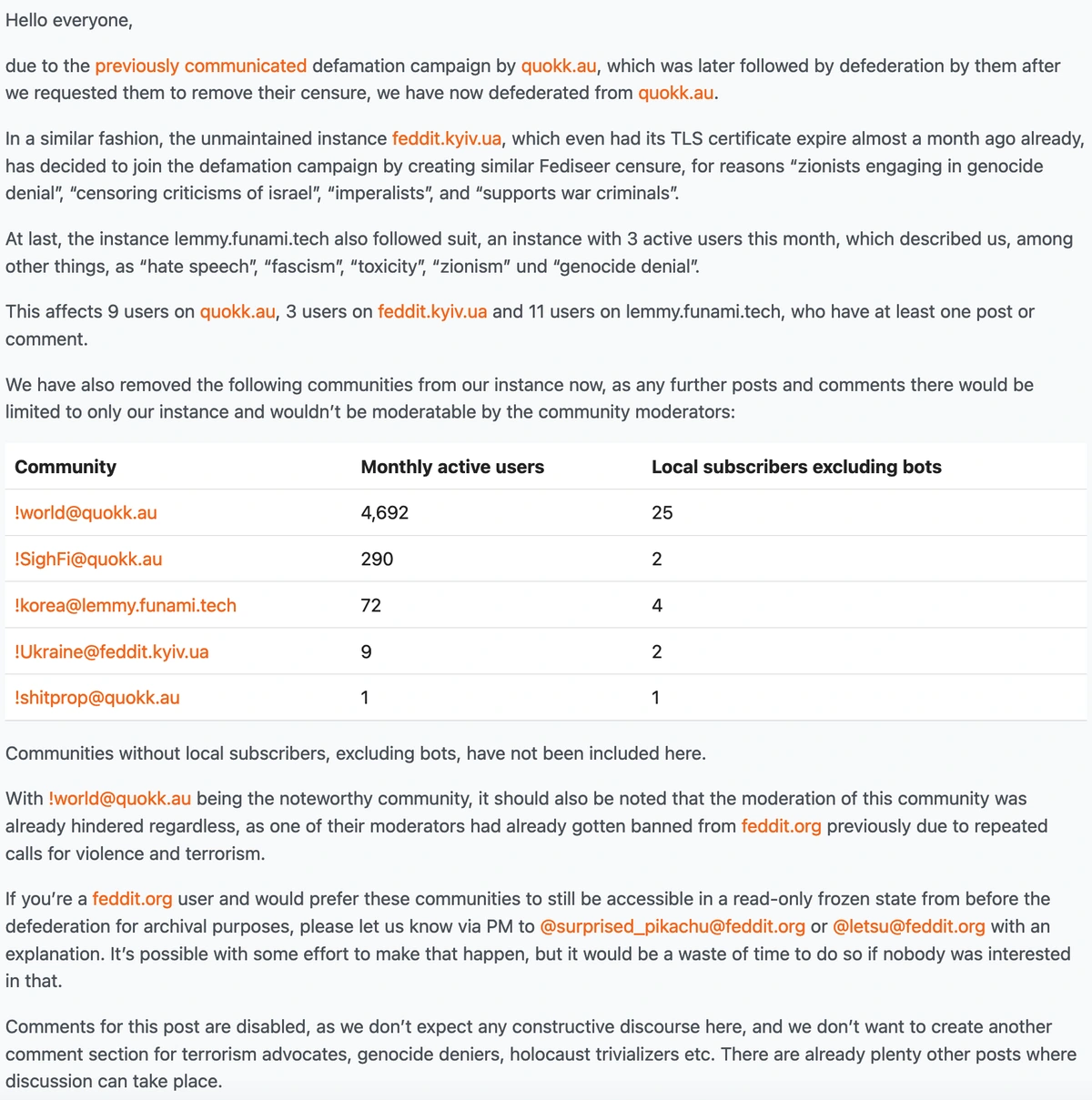 Hello everyone,

due to the previously communicated defamation campaign by quokk.au, which was later followed by defederation by them after we requested them to remove their censure, we have now defederated from quokk.au.

In a similar fashion, the unmaintained instance feddit.kyiv.ua, which even had its TLS certificate expire almost a month ago already, has decided to join the defamation campaign by creating similar Fediseer censure, for reasons “zionists engaging in genocide denial”, “censoring criticisms of israel”, “imperalists”, and “supports war criminals”.

At last, the instance lemmy.funami.tech also followed suit, an instance with 3 active users this month, which described us, among other things, as “hate speech”, “fascism”, “toxicity”, “zionism” und “genocide denial”.

This affects 9 users on quokk.au, 3 users on feddit.kyiv.ua and 11 users on lemmy.funami.tech, who have at least one post or comment.

We have also removed the following communities from our instance now, as any further posts and comments there would be limited to only our instance and wouldn’t be moderatable by the community moderators:

| Community | Monthly active users | Local subscribers excluding bots |
|---|---|---|
| !world@quokk.au | 4,692 | 25 |
| !SighFi@quokk.au | 290 | 2 |
| !korea@lemmy.funami.tech | 72 | 4 |
| !Ukraine@feddit.kyiv.ua | 9 | 2 |
| !shitprop@quokk.au | 1 | 1 |

Communities without local subscribers, excluding bots, have not been included here.

With !world@quokk.au being the noteworthy community, it should also be noted that the moderation of this community was already hindered regardless, as one of their moderators had already gotten banned from feddit.org previously due to repeated calls for violence and terrorism.

If you’re a feddit.org user and would prefer these communities to still be accessible in a read-only frozen state from before the defederation for archival purposes, please let us know via PM to @surprised_pikachu@feddit.org or @letsu@feddit.org with an explanation. It’s possible with some effort to make that happen, but it would be a waste of time to do so if nobody was interested in that.

Comments for this post are disabled, as we don’t expect any constructive discourse here, and we don’t want to create another comment section for terrorism advocates, genocide deniers, holocaust trivializers etc. There are already plenty other posts where discussion can take place.